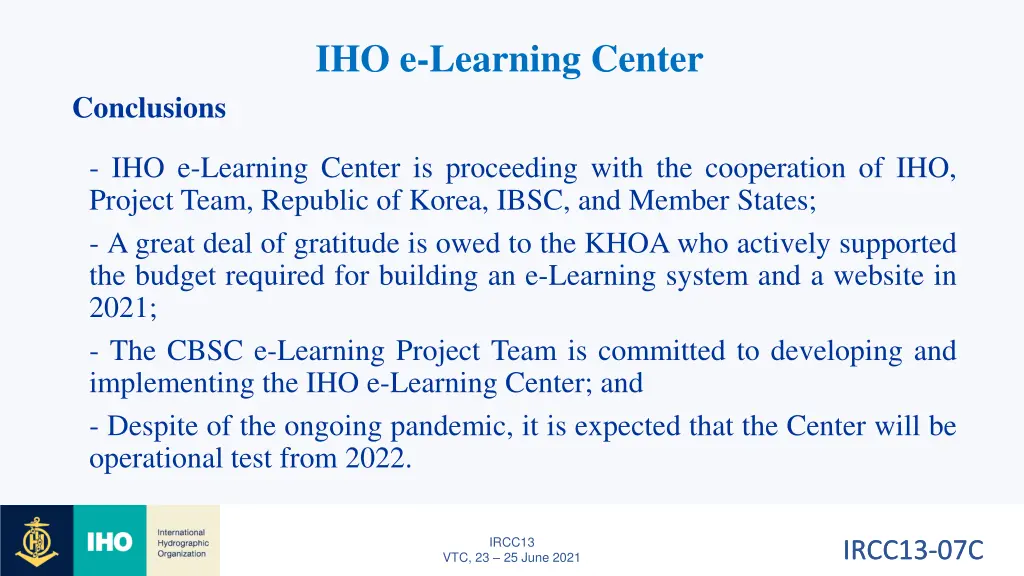 IHO e-Learning Center

Conclusions

- IHO e-Learning Center is proceeding with the cooperation of IHO, Project Team, Republic of Korea, IBSC, and Member States;

- A great deal of gratitude is owed to the KHOA who actively supported the budget required for building an e-Learning system and a website in 2021;

- The CBSC e-Learning Project Team is committed to developing and implementing the IHO e-Learning Center; and

- Despite of the ongoing pandemic, it is expected that the Center will be operational test from 2022.

IHO International Hydrographic Organization

IRCC13
VTC, 23 – 25 June 2021

IRCC13-07C